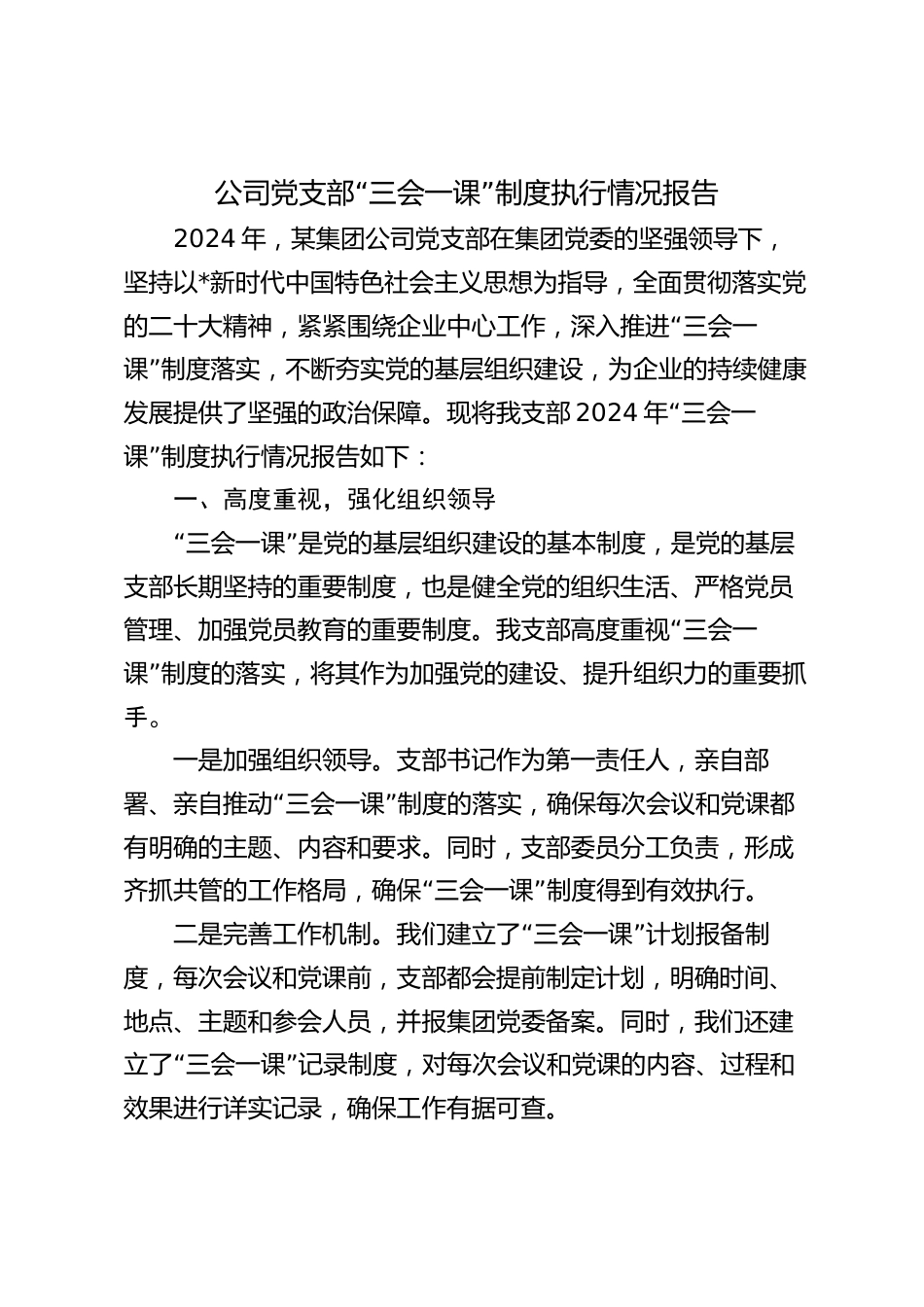 公司党支部“三会一课”制度执行情况报告

2024 年，某集团公司党支部在集团党委的坚强领导下，坚持以*新时代中国特色社会主义思想为指导，全面贯彻落实党的二十大精神，紧紧围绕企业中心工作，深入推进“三会一课”制度落实，不断夯实党的基层组织建设，为企业的持续健康发展提供了坚强的政治保障。现将我支部 2024 年“三会一课”制度执行情况报告如下：

一、高度重视，强化组织领导

“三会一课”是党的基层组织建设的基本制度，是党的基层支部长期坚持的重要制度，也是健全党的组织生活、严格党员管理、加强党员教育的重要制度。我支部高度重视“三会一课”制度的落实，将其作为加强党的建设、提升组织力的重要抓手。

一是加强组织领导。支部书记作为第一责任人，亲自部署、亲自推动“三会一课”制度的落实，确保每次会议和党课都有明确的主题、内容和要求。同时，支部委员分工负责，形成齐抓共管的工作格局，确保“三会一课”制度得到有效执行。

二是完善工作机制。我们建立了“三会一课”计划报备制度，每次会议和党课前，支部都会提前制定计划，明确时间、地点、主题和参会人员，并报集团党委备案。同时，我们还建立了“三会一课”记录制度，对每次会议和党课的内容、过程和效果进行详实记录，确保工作有据可查。